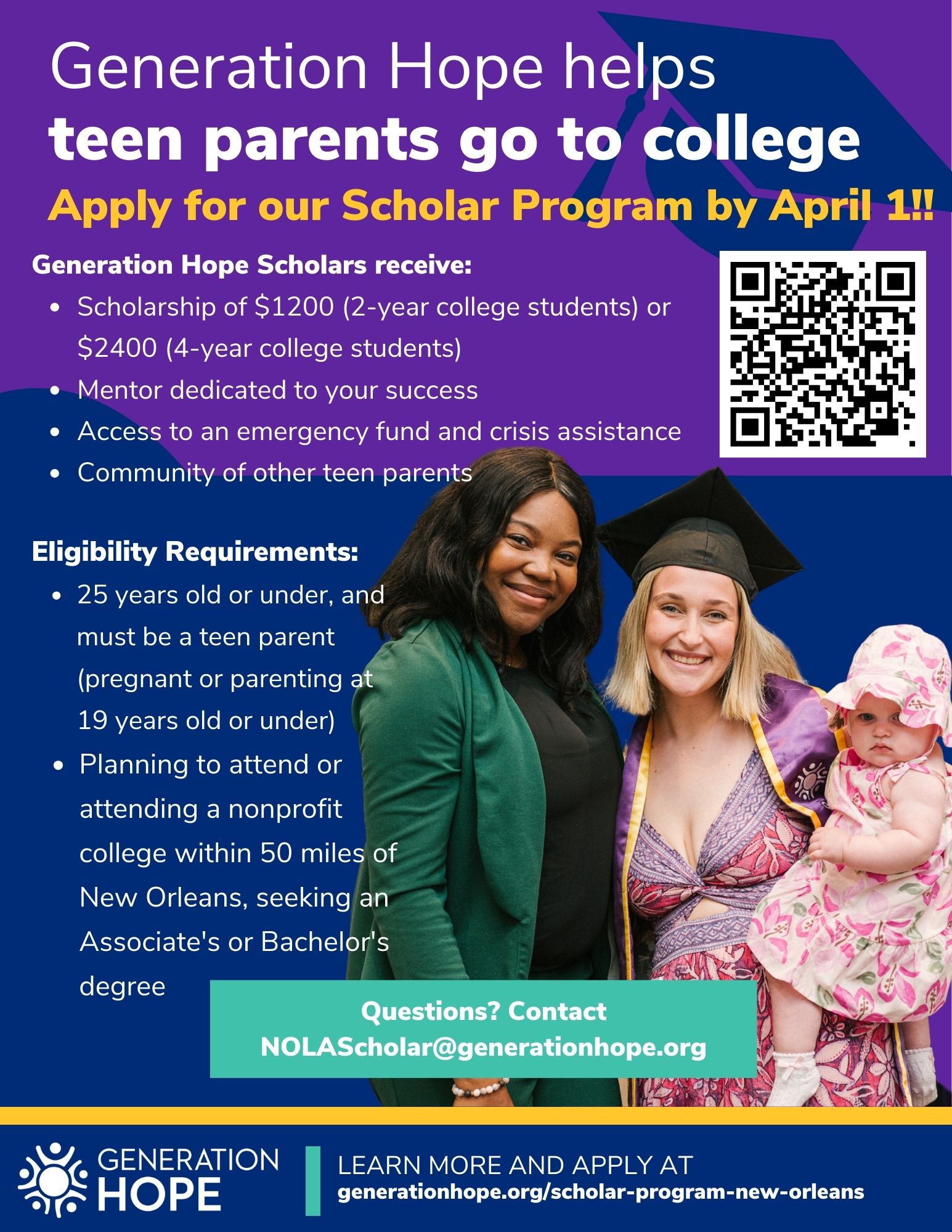 Generation Hope helps
teen parents go to college
Apply for our Scholar Program by April 1!!

Generation Hope Scholars receive:
- Scholarship of \$1200 (2-year college students) or \$2400 (4-year college students)
- Mentor dedicated to your success
- Access to an emergency fund and crisis assistance
- Community of other teen parents

Eligibility Requirements:
- 25 years old or under, and must be a teen parent (pregnant or parenting at 19 years old or under)
- Planning to attend or attending a nonprofit college within 50 miles of New Orleans, seeking an Associate's or Bachelor's degree

Questions? Contact NOLAScholar@generationhope.org

GENERATION HOPE

LEARN MORE AND APPLY AT
generationhope.org/scholar-program-new-orleans